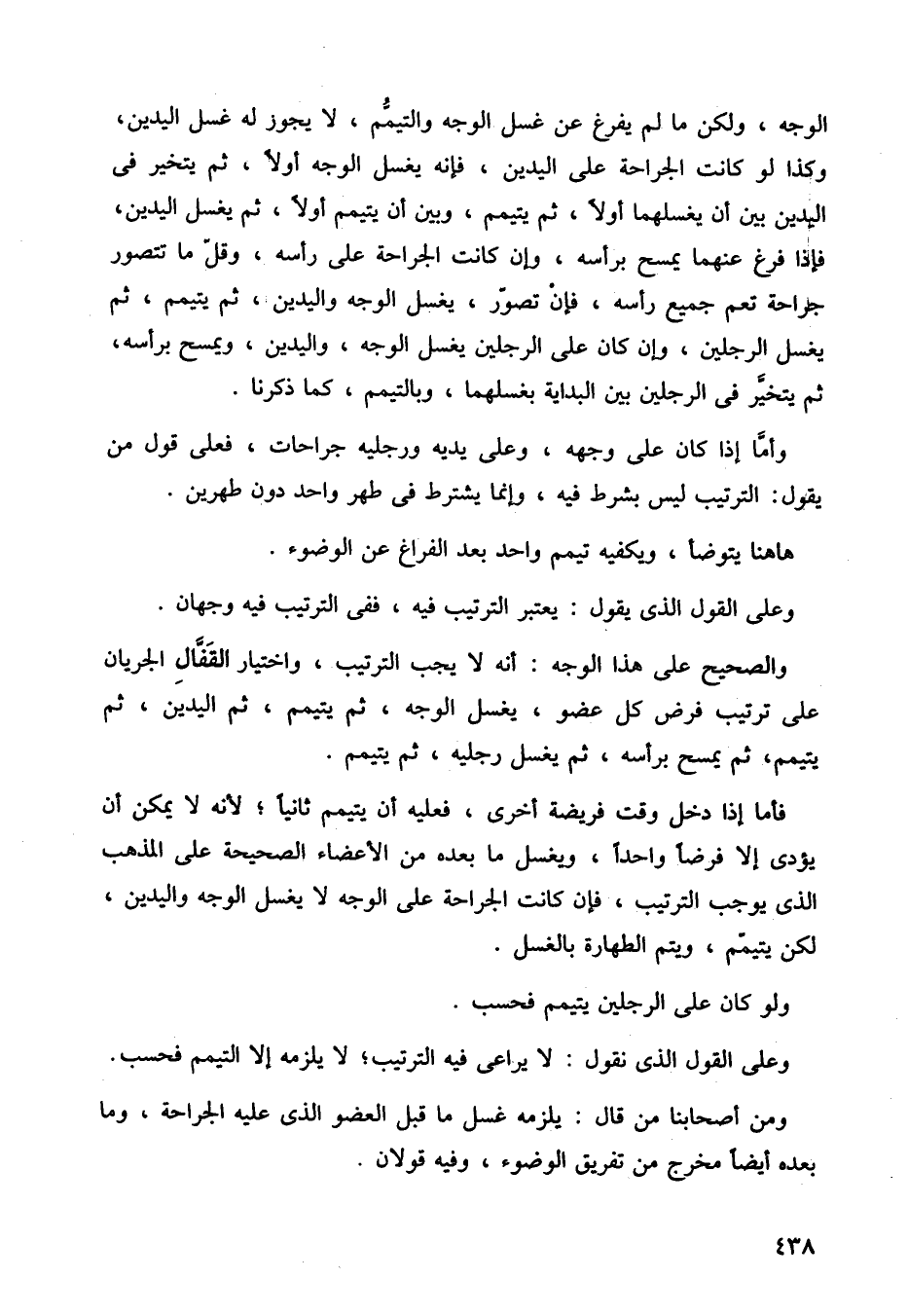 الوجه ، ولكن ما لم يفرغ عن غسل الوجه والتيمُّم ، لا يجوز له غسل اليدين، وكذا لو كانت الجراحة على اليدين ، فإنه يغسل الوجه أولاً ، ثم يتخير فى اليدين بين أن يغسلهما أولاً ، ثم يتيمم ، وبين أن يتيمم أولاً ، ثم يغسل اليدين، فإذا فرغ عنهما يمسح برأسه ، وإن كانت الجراحة على رأسه ، وقلّ ما تتصور جراحة تعم جميع رأسه ، فإنْ تصوّر ، يغسل الوجه واليدين ، ثم يتيمم ، ثم يغسل الرجلين ، وإن كان على الرجلين يغسل الوجه ، واليدين ، ويمسح برأسه، ثم يتخيَّر فى الرجلين بين البداية بغسلهما ، وبالتيمم ، كما ذكرنا .

وأمَّا إذا كان على وجهه ، وعلى يديه ورجليه جراحات ، فعلى قول من يقول: الترتيب ليس بشرط فيه ، وإنما يشترط فى طهر واحد دون طهرين .

هاهنا يتوضأ ، ويكفيه تيمم واحد بعد الفراغ عن الوضوء .

وعلى القول الذى يقول : يعتبر الترتيب فيه ، ففى الترتيب فيه وجهان .

والصحيح على هذا الوجه : أنه لا يجب الترتيب ، واختيار القَفَّالِ الجريان على ترتيب فرض كل عضو ، يغسل الوجه ، ثم يتيمم ، ثم اليدين ، ثم يتيمم، ثم يمسح برأسه ، ثم يغسل رجليه ، ثم يتيمم .

فأما إذا دخل وقت فريضة أخرى ، فعليه أن يتيمم ثانياً ؛ لأنه لا يمكن أن يؤدى إلا فرضاً واحداً ، ويغسل ما بعده من الأعضاء الصحيحة على المذهب الذى يوجب الترتيب ، فإن كانت الجراحة على الوجه لا يغسل الوجه واليدين ، لكن يتيمّم ، ويتم الطهارة بالغسل .

ولو كان على الرجلين يتيمم فحسب .

وعلى القول الذى نقول : لا يراعى فيه الترتيب؛ لا يلزمه إلا التيمم فحسب.

ومن أصحابنا من قال : يلزمه غسل ما قبل العضو الذى عليه الجراحة ، وما بعده أيضاً مخرج من تفريق الوضوء ، وفيه قولان .

٤٣٨